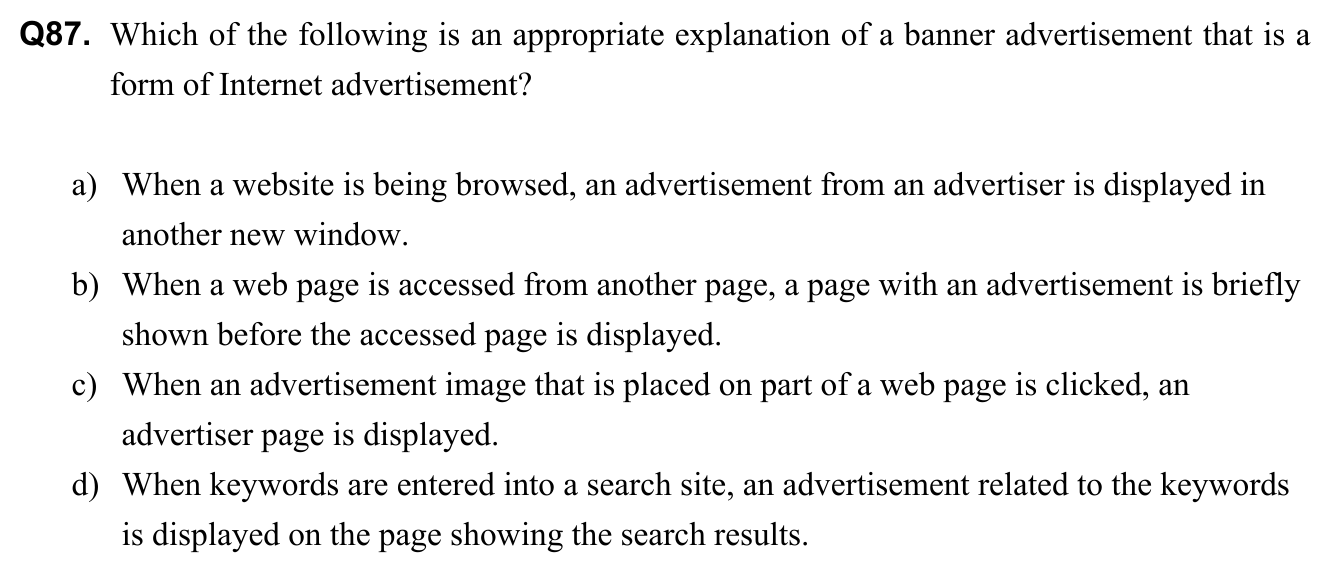 Q87. Which of the following is an appropriate explanation of a banner advertisement that is a form of Internet advertisement?

a) When a website is being browsed, an advertisement from an advertiser is displayed in another new window.
b) When a web page is accessed from another page, a page with an advertisement is briefly shown before the accessed page is displayed.
c) When an advertisement image that is placed on part of a web page is clicked, an advertiser page is displayed.
d) When keywords are entered into a search site, an advertisement related to the keywords is displayed on the page showing the search results.